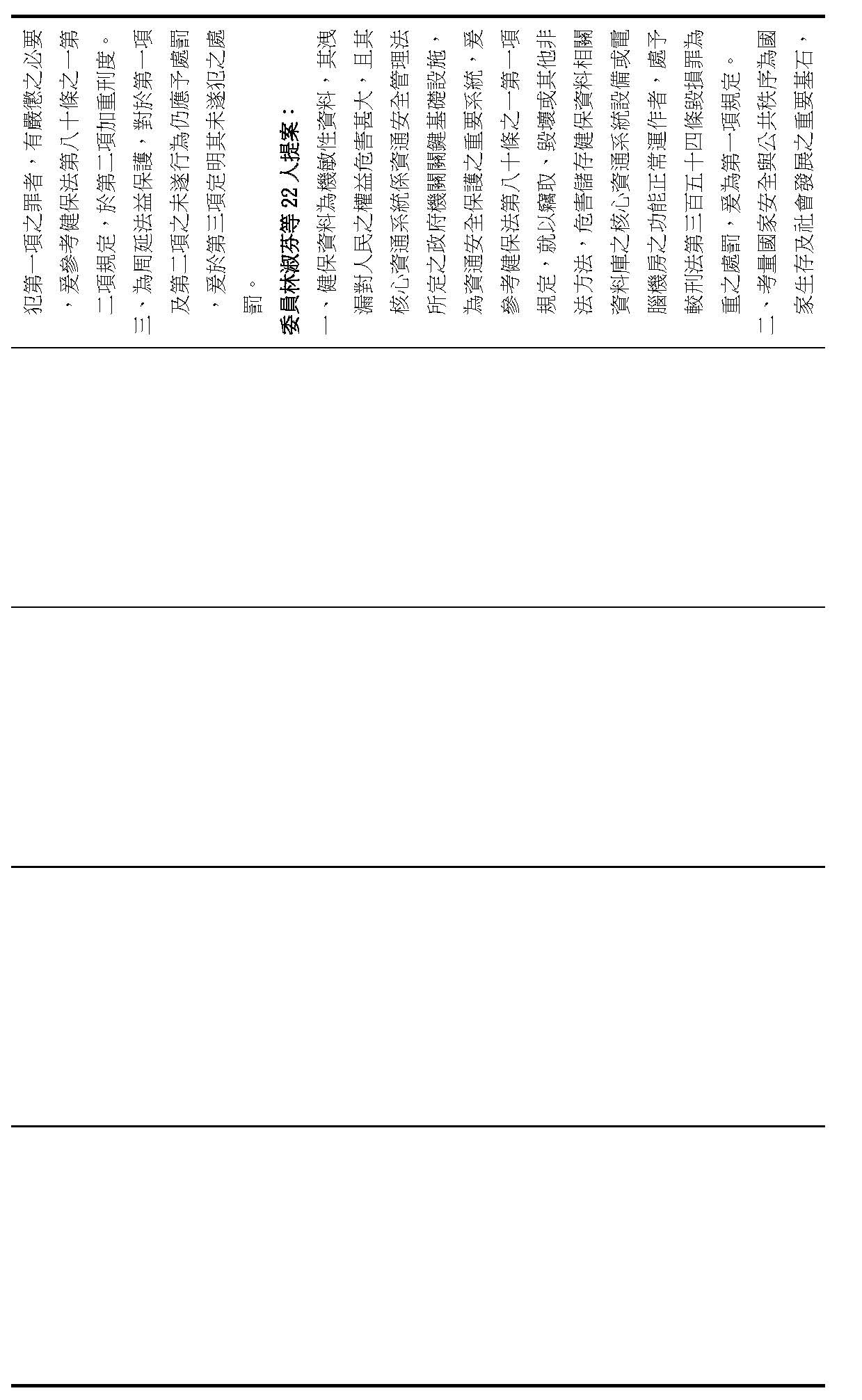 犯第一項之罪者，有嚴懲之必要，爰參考健保法第八十條之一第二項規定，於第二項加重刑度。

三、為周延法益保護，對於第一項及第二項之未遂行為仍應予處罰，爰於第三項定明其未遂犯之處罰。

委員林淑芬等22人提案：

一、健保資料為機敏性資料，其洩漏對人民之權益危害甚大，且其核心資通系統係資通安全管理法所定之政府機關關鍵基礎設施，為資通安全保護之重要系統，爰參考健保法第八十條之一第一項規定，就以竊取、毀壞或其他非法方法，危害儲存健保資料相關資料庫之核心資通系統設備或電腦機房之功能正常運作者，處予較刑法第三百五十四條毀損罪為重之處罰，爰為第一項規定。

二、考量國家安全與公共秩序為國家生存及社會發展之重要基石，